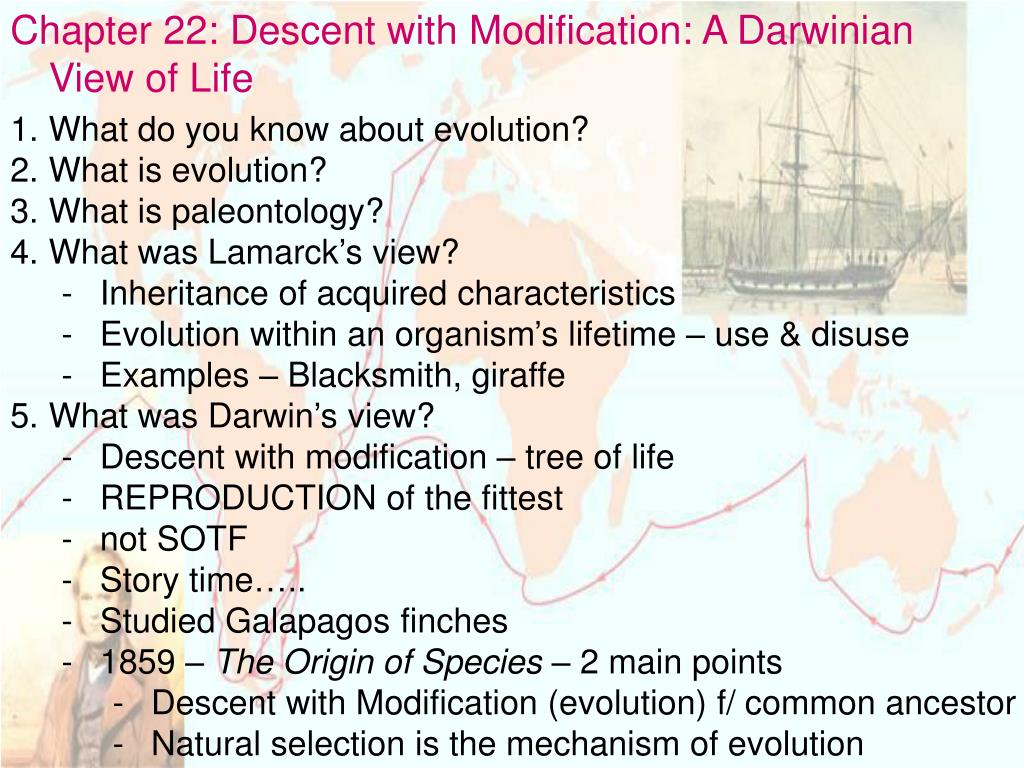 Chapter 22: Descent with Modification: A Darwinian View of Life

1. What do you know about evolution?
2. What is evolution?
3. What is paleontology?
4. What was Lamarck's view?
- Inheritance of acquired characteristics
- Evolution within an organism's lifetime – use & disuse
- Examples – Blacksmith, giraffe
5. What was Darwin's view?
- Descent with modification – tree of life
- REPRODUCTION of the fittest
- not SOTF
- Story time…..
- Studied Galapagos finches
- 1859 – The Origin of Species – 2 main points
- Descent with Modification (evolution) f/ common ancestor
- Natural selection is the mechanism of evolution